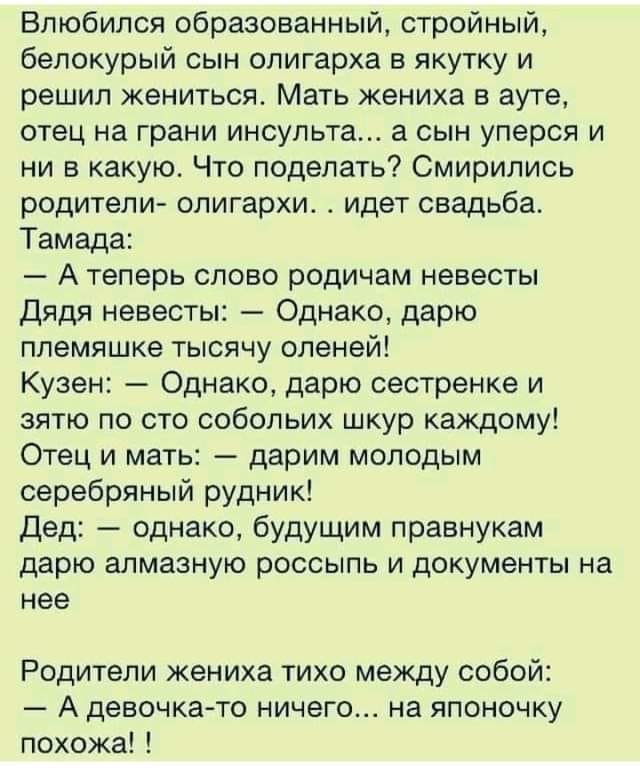 Влюбился образованный, стройный, белокурый сын олигарха в якутку и решил жениться. Мать жениха в ауте, отец на грани инсульта... а сын уперся и ни в какую. Что поделать? Смирились родители- олигархи. . идет свадьба.
Тамада:
— А теперь слово родичам невесты
Дядя невесты: — Однако, дарю племяшке тысячу оленей!
Кузен: — Однако, дарю сестренке и зятю по сто собольих шкур каждому!
Отец и мать: — дарим молодым серебряный рудник!
Дед: — однако, будущим правнукам дарю алмазную россыпь и документы на нее

Родители жениха тихо между собой:
— А девочка-то ничего... на японочку похожа! !